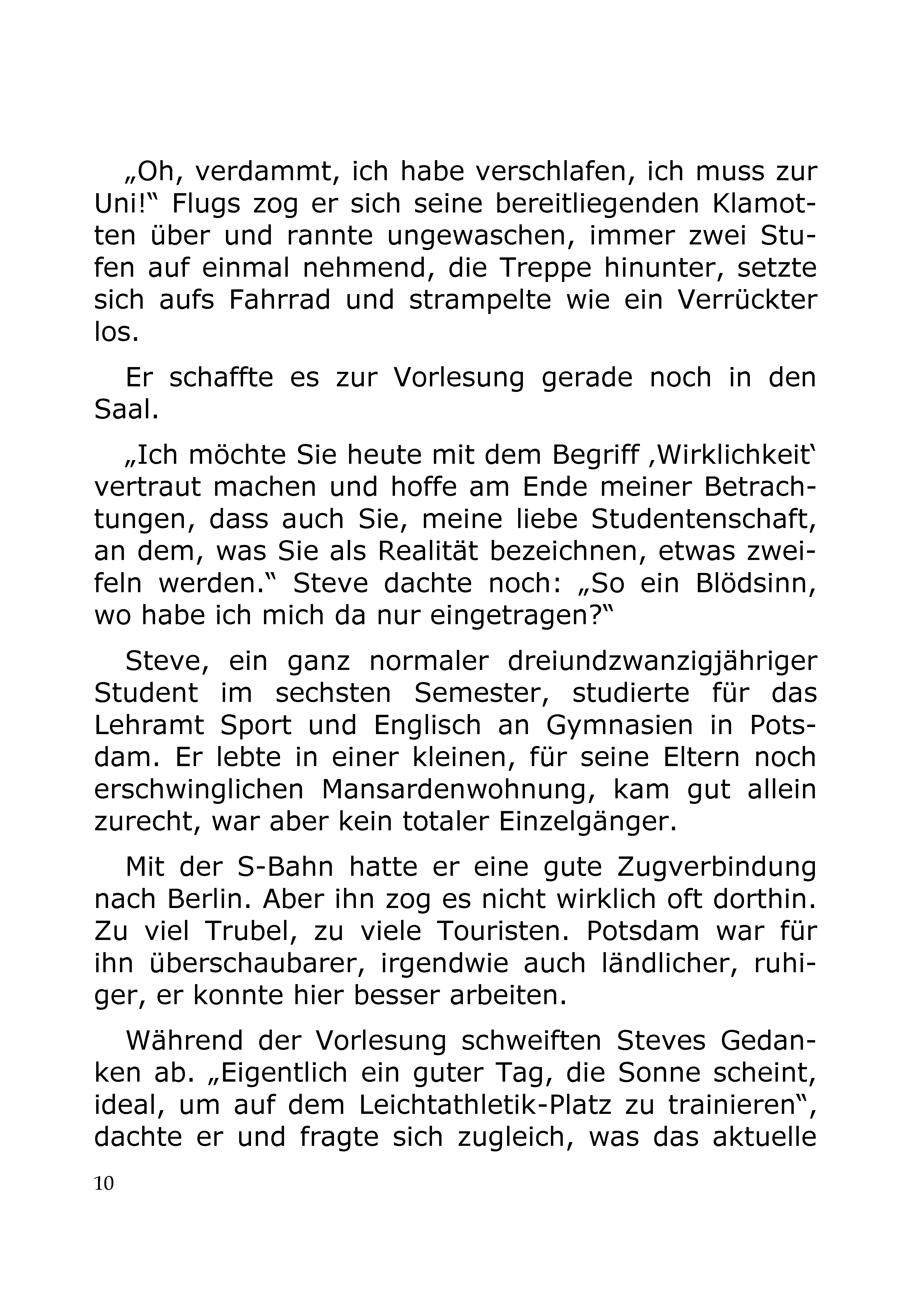 „Oh, verdammt, ich habe verschlafen, ich muss zur Uni!“ Flugs zog er sich seine bereitliegenden Klamotten über und rannte ungewaschen, immer zwei Stufen auf einmal nehmend, die Treppe hinunter, setzte sich aufs Fahrrad und strampelte wie ein Verrückter los.

Er schaffte es zur Vorlesung gerade noch in den Saal.

„Ich möchte Sie heute mit dem Begriff ‚Wirklichkeit‘ vertraut machen und hoffe am Ende meiner Betrachtungen, dass auch Sie, meine liebe Studentenschaft, an dem, was Sie als Realität bezeichnen, etwas zweifeln werden.“ Steve dachte noch: „So ein Blödsinn, wo habe ich mich da nur eingetragen?“

Steve, ein ganz normaler dreiundzwanzigjähriger Student im sechsten Semester, studierte für das Lehramt Sport und Englisch an Gymnasien in Potsdam. Er lebte in einer kleinen, für seine Eltern noch erschwinglichen Mansardenwohnung, kam gut allein zurecht, war aber kein totaler Einzelgänger.

Mit der S-Bahn hatte er eine gute Zugverbindung nach Berlin. Aber ihn zog es nicht wirklich oft dorthin. Zu viel Trubel, zu viele Touristen. Potsdam war für ihn überschaubarer, irgendwie auch ländlicher, ruhiger, er konnte hier besser arbeiten.

Während der Vorlesung schweiften Steves Gedanken ab. „Eigentlich ein guter Tag, die Sonne scheint, ideal, um auf dem Leichtathletik-Platz zu trainieren“, dachte er und fragte sich zugleich, was das aktuelle

10